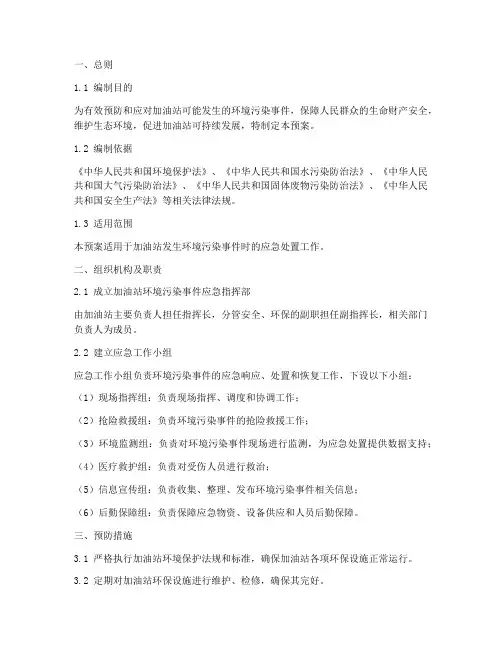 一、总则

1.1 编制目的

为有效预防和应对加油站可能发生的环境污染事件，保障人民群众的生命财产安全，维护生态环境，促进加油站可持续发展，特制定本预案。

1.2 编制依据

《中华人民共和国环境保护法》、《中华人民共和国水污染防治法》、《中华人民共和国大气污染防治法》、《中华人民共和国固体废物污染防治法》、《中华人民共和国安全生产法》等相关法律法规。

1.3 适用范围

本预案适用于加油站发生环境污染事件时的应急处置工作。

二、组织机构及职责

2.1 成立加油站环境污染事件应急指挥部

由加油站主要负责人担任指挥长，分管安全、环保的副职担任副指挥长，相关部门负责人为成员。

2.2 建立应急工作小组

应急工作小组负责环境污染事件的应急响应、处置和恢复工作，下设以下小组：

（1）现场指挥组：负责现场指挥、调度和协调工作；

（2）抢险救援组：负责环境污染事件的抢险救援工作；

（3）环境监测组：负责对环境污染事件现场进行监测，为应急处置提供数据支持；

（4）医疗救护组：负责对受伤人员进行救治；

（5）信息宣传组：负责收集、整理、发布环境污染事件相关信息；

（6）后勤保障组：负责保障应急物资、设备供应和人员后勤保障。

三、预防措施

3.1 严格执行加油站环境保护法规和标准，确保加油站各项环保设施正常运行。

3.2 定期对加油站环保设施进行维护、检修，确保其完好。